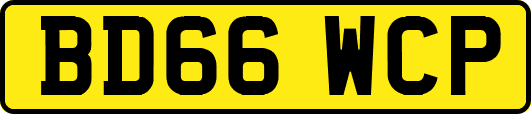 BD66 WCP